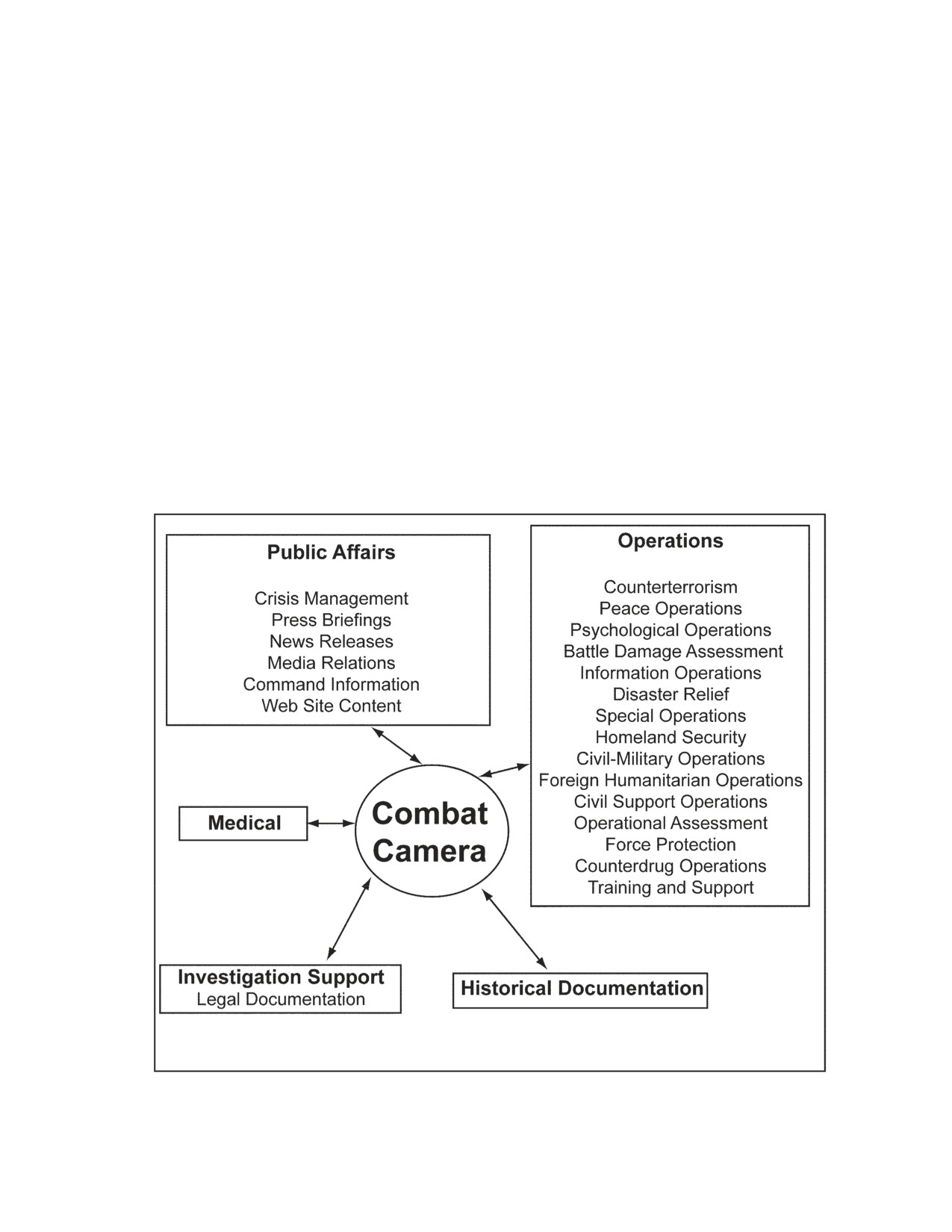 Public Affairs

Crisis Management
Press Briefings
News Releases
Media Relations
Command Information
Web Site Content

Operations

Counterterrorism
Peace Operations
Psychological Operations
Battle Damage Assessment
Information Operations
Disaster Relief
Special Operations
Homeland Security
Civil-Military Operations
Foreign Humanitarian Operations
Civil Support Operations
Operational Assessment
Force Protection
Counterdrug Operations
Training and Support

Medical

Combat Camera

Investigation Support
Legal Documentation

Historical Documentation